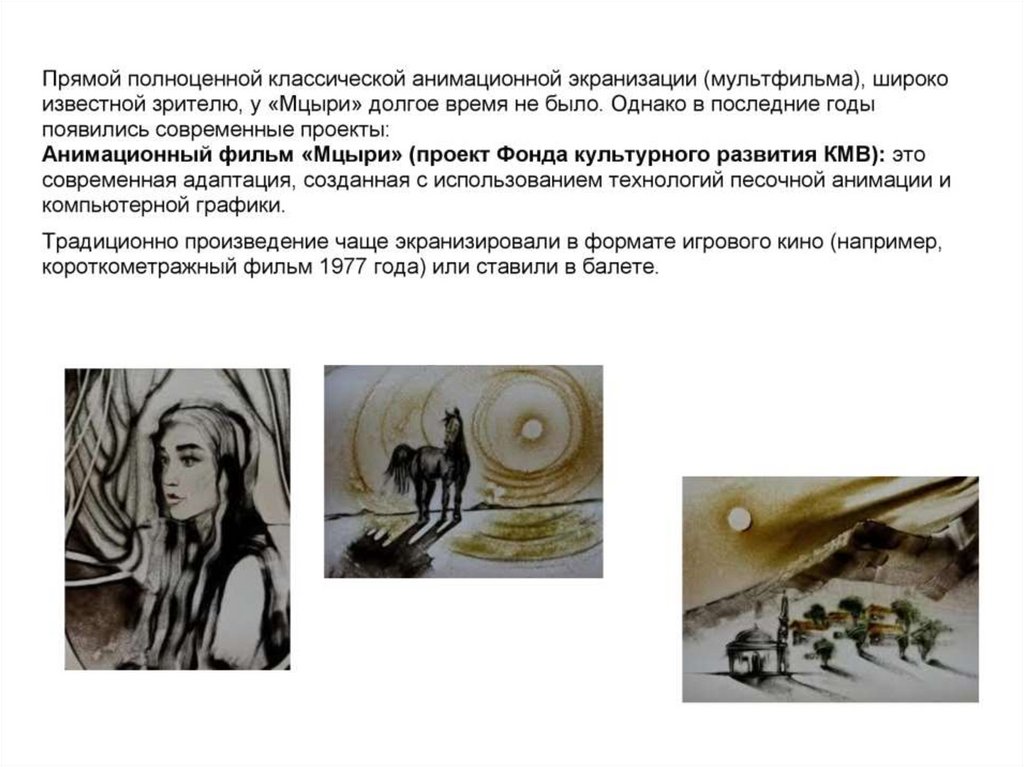 Прямой полноценной классической анимационной экранизации (мультфильма), широко известной зрителю, у «Мцыри» долгое время не было. Однако в последние годы появились современные проекты:
Анимационный фильм «Мцыри» (проект Фонда культурного развития КМВ): это современная адаптация, созданная с использованием технологий песочной анимации и компьютерной графики.

Традиционно произведение чаще экранизировали в формате игрового кино (например, короткометражный фильм 1977 года) или ставили в балете.